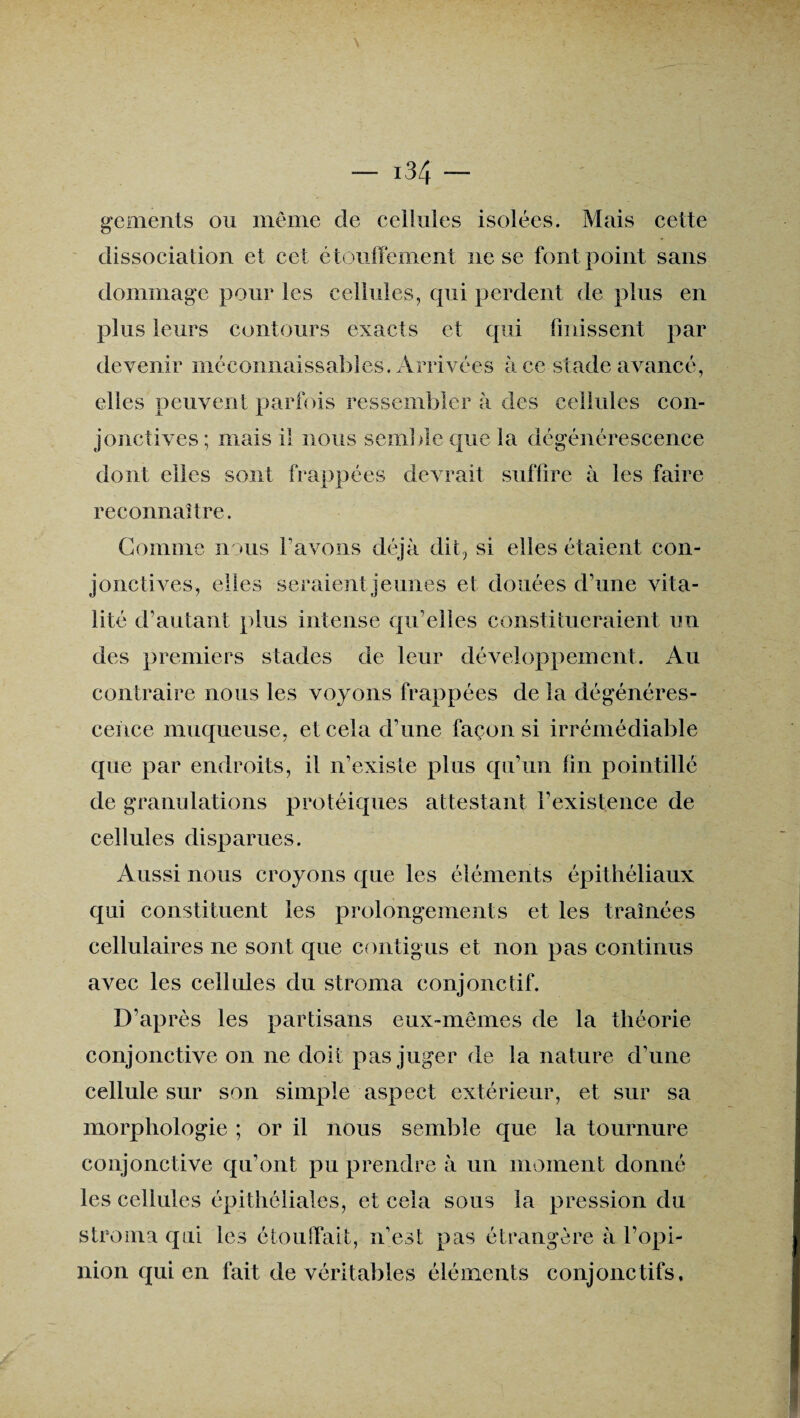 — 134 —

gements ou même de cellules isolées. Mais cette dissociation et cet étouffement ne se font point sans dommage pour les cellules, qui perdent de plus en plus leurs contours exacts et qui finissent par devenir méconnaissables. Arrivées à ce stade avancé, elles peuvent parfois ressembler à des cellules conjonctives ; mais il nous semble que la dégénérescence dont elles sont frappées devrait suffire à les faire reconnaître.

Comme nous l'avons déjà dit, si elles étaient conjonctives, elles seraient jeunes et douées d'une vitalité d'autant plus intense qu'elles constitueraient un des premiers stades de leur développement. Au contraire nous les voyons frappées de la dégénérescence muqueuse, et cela d'une façon si irrémédiable que par endroits, il n'existe plus qu'un fin pointillé de granulations protéiques attestant l'existence de cellules disparues.

Aussi nous croyons que les éléments épithéliaux qui constituent les prolongements et les traînées cellulaires ne sont que contigus et non pas continus avec les cellules du stroma conjonctif.

D'après les partisans eux-mêmes de la théorie conjonctive on ne doit pas juger de la nature d'une cellule sur son simple aspect extérieur, et sur sa morphologie ; or il nous semble que la tournure conjonctive qu'ont pu prendre à un moment donné les cellules épithéliales, et cela sous la pression du stroma qui les étouffait, n'est pas étrangère à l'opinion qui en fait de véritables éléments conjonctifs.